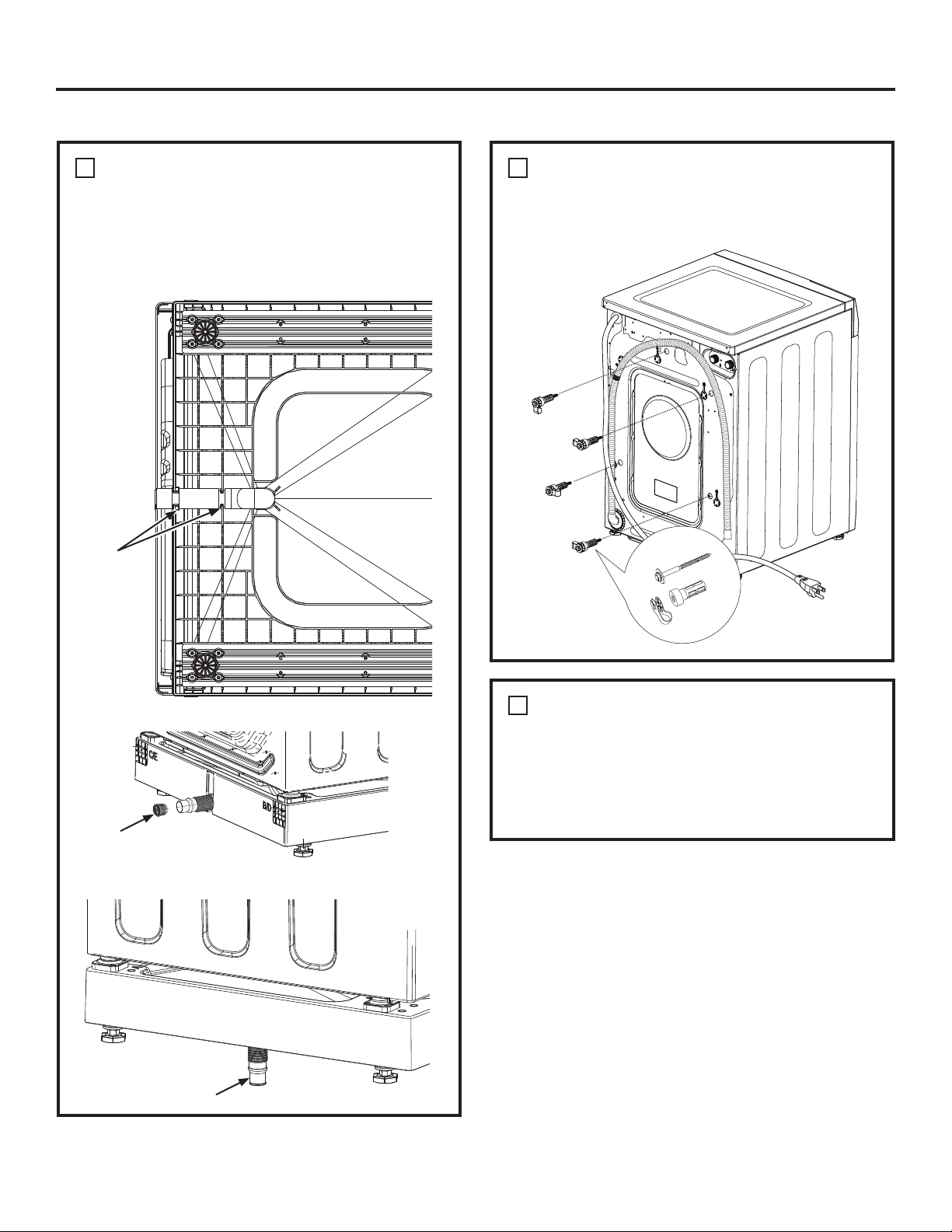 C/E

B/D